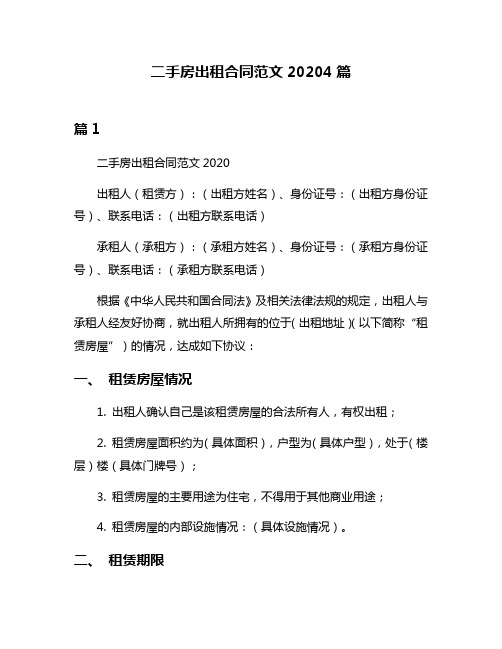 二手房出租合同范文 20204 篇

篇 1

二手房出租合同范文 2020

出租人（租赁方）：（出租方姓名）、身份证号：（出租方身份证号）、联系电话：（出租方联系电话）

承租人（承租方）：（承租方姓名）、身份证号：（承租方身份证号）、联系电话：（承租方联系电话）

根据《中华人民共和国合同法》及相关法律法规的规定，出租人与承租人经友好协商，就出租人所拥有的位于（出租地址）（以下简称“租赁房屋”）的情况，达成如下协议：

一、 租赁房屋情况

1. 出租人确认自己是该租赁房屋的合法所有人，有权出租；

2. 租赁房屋面积约为（具体面积），户型为（具体户型），处于（楼层）楼（具体门牌号）；

3. 租赁房屋的主要用途为住宅，不得用于其他商业用途；

4. 租赁房屋的内部设施情况：（具体设施情况）。

二、 租赁期限